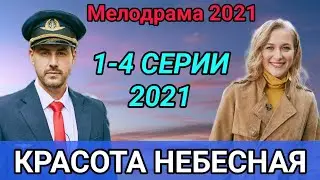 Мелодрама 2021

1-4 СЕРИИ
2021

КРАСОТА НЕБЕСНАЯ